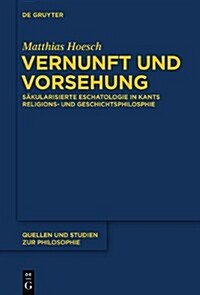 DE GRUYTER

Matthias Hoesch

VERNUNFT UND VORSEHUNG

SÄKULARISIERTE ESCHATOLOGIE IN KANTS RELIGIONS- UND GESCHICHTSPHILOSPHIE

QUELLEN UND STUDIEN ZUR PHILOSOPHIE

DE G